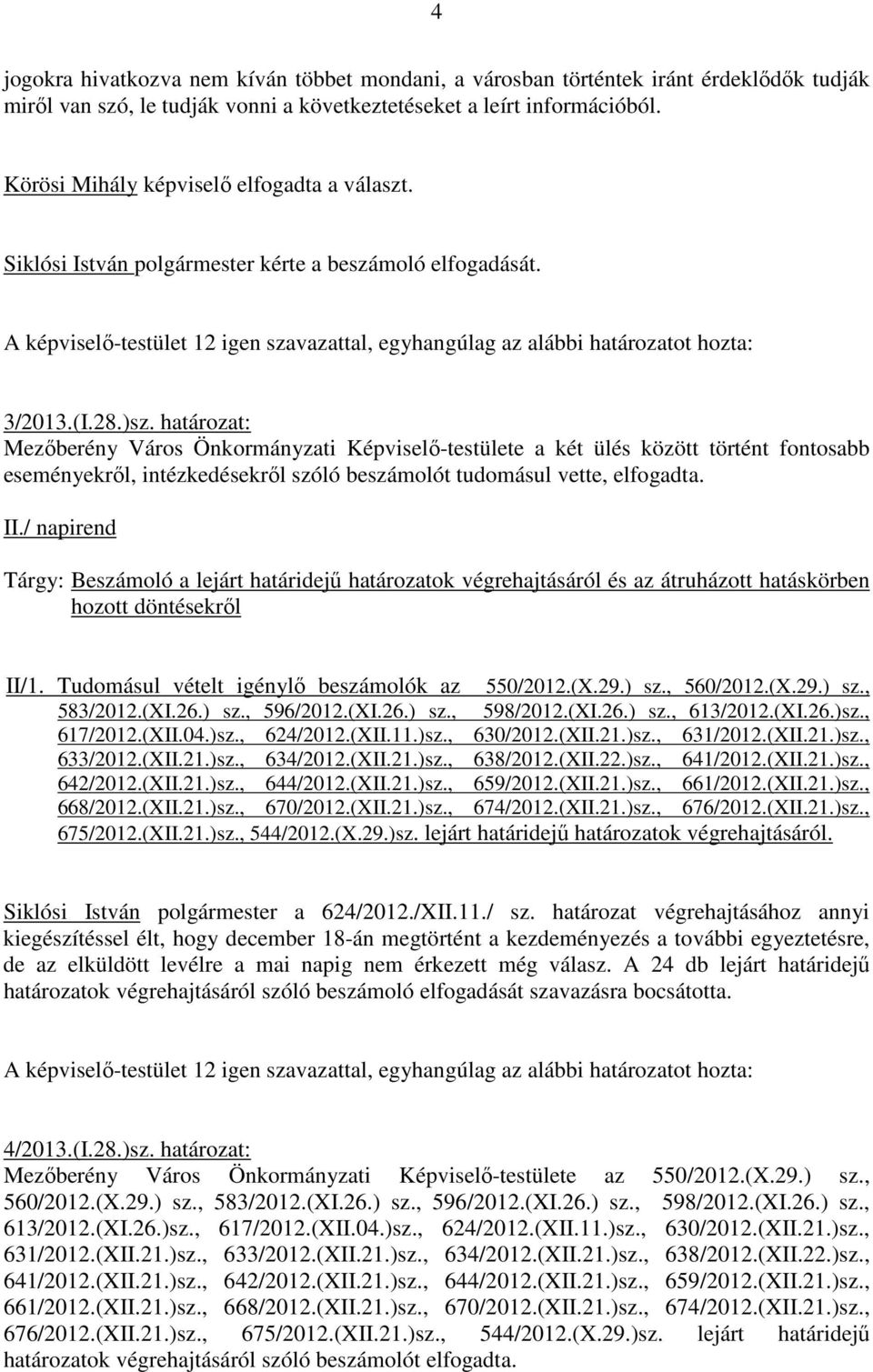 4

jogokra hivatkozva nem kíván többet mondani, a városban történtek iránt érdeklődők tudják miről van szó, le tudják vonni a következtetéseket a leírt információból.

Körösi Mihály képviselő elfogadta a választ.

Siklósi István polgármester kérte a beszámoló elfogadását.

A képviselő-testület 12 igen szavazattal, egyhangúlag az alábbi határozatot hozta:

3/2013.(I.28.)sz. határozat:
Mezőberény Város Önkormányzati Képviselő-testülete a két ülés között történt fontosabb eseményekről, intézkedésekről szóló beszámolót tudomásul vette, elfogadta.

II./ napirend

Tárgy: Beszámoló a lejárt határidejű határozatok végrehajtásáról és az átruházott hatáskörben hozott döntésekről

II/1. Tudomásul vételt igénylő beszámolók az 550/2012.(X.29.) sz., 560/2012.(X.29.) sz., 583/2012.(XI.26.) sz., 596/2012.(XI.26.) sz., 598/2012.(XI.26.) sz., 613/2012.(XI.26.)sz., 617/2012.(XII.04.)sz., 624/2012.(XII.11.)sz., 630/2012.(XII.21.)sz., 631/2012.(XII.21.)sz., 633/2012.(XII.21.)sz., 634/2012.(XII.21.)sz., 638/2012.(XII.22.)sz., 641/2012.(XII.21.)sz., 642/2012.(XII.21.)sz., 644/2012.(XII.21.)sz., 659/2012.(XII.21.)sz., 661/2012.(XII.21.)sz., 668/2012.(XII.21.)sz., 670/2012.(XII.21.)sz., 674/2012.(XII.21.)sz., 676/2012.(XII.21.)sz., 675/2012.(XII.21.)sz., 544/2012.(X.29.)sz. lejárt határidejű határozatok végrehajtásáról.

Siklósi István polgármester a 624/2012./XII.11./ sz. határozat végrehajtásához annyi kiegészítéssel élt, hogy december 18-án megtörtént a kezdeményezés a további egyeztetésre, de az elküldött levélre a mai napig nem érkezett még válasz. A 24 db lejárt határidejű határozatok végrehajtásáról szóló beszámoló elfogadását szavazásra bocsátotta.

A képviselő-testület 12 igen szavazattal, egyhangúlag az alábbi határozatot hozta:

4/2013.(I.28.)sz. határozat:
Mezőberény Város Önkormányzati Képviselő-testülete az 550/2012.(X.29.) sz., 560/2012.(X.29.) sz., 583/2012.(XI.26.) sz., 596/2012.(XI.26.) sz., 598/2012.(XI.26.) sz., 613/2012.(XI.26.)sz., 617/2012.(XII.04.)sz., 624/2012.(XII.11.)sz., 630/2012.(XII.21.)sz., 631/2012.(XII.21.)sz., 633/2012.(XII.21.)sz., 634/2012.(XII.21.)sz., 638/2012.(XII.22.)sz., 641/2012.(XII.21.)sz., 642/2012.(XII.21.)sz., 644/2012.(XII.21.)sz., 659/2012.(XII.21.)sz., 661/2012.(XII.21.)sz., 668/2012.(XII.21.)sz., 670/2012.(XII.21.)sz., 674/2012.(XII.21.)sz., 676/2012.(XII.21.)sz., 675/2012.(XII.21.)sz., 544/2012.(X.29.)sz. lejárt határidejű határozatok végrehajtásáról szóló beszámolót elfogadta.